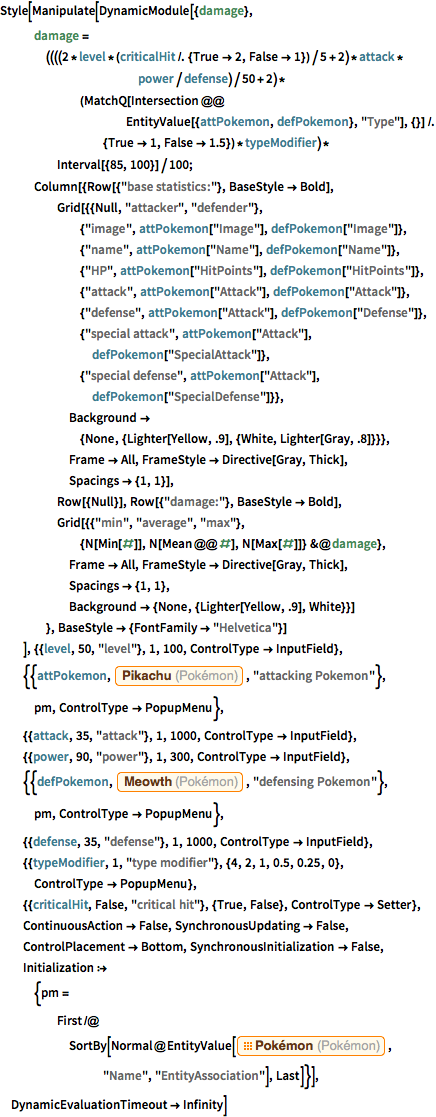 Style[Manipulate[DynamicModule[{damage},
damage =
((((2 * level * (criticalHit /. {True → 2, False → 1}) / 5 + 2) * attack * power / defense) / 50 + 2) *
(MatchQ[Intersection @@
EntityValue[{attPokemon, defPokemon}, "Type"], {}] /.
{True → 1, False → 1.5}) * typeModifier) *
Interval[{85, 100}] / 100;
Column[{Row[{"base statistics:"}, BaseStyle → Bold],
Grid[{{Null, "attacker", "defender"},
{"image", attPokemon["Image"], defPokemon["Image"]},
{"name", attPokemon["Name"], defPokemon["Name"]},
{"HP", attPokemon["HitPoints"], defPokemon["HitPoints"]},
{"attack", attPokemon["Attack"], defPokemon["Attack"]},
{"defense", attPokemon["Attack"], defPokemon["Defense"]},
{"special attack", attPokemon["Attack"],
defPokemon["SpecialAttack"]},
{"special defense", attPokemon["Attack"],
defPokemon["SpecialDefense"]}},
Background →
{None, {Lighter[Yellow, .9], {White, Lighter[Gray, .8]}}},
Frame → All, FrameStyle → Directive[Gray, Thick],
Spacings → {1, 1}],
Row[{Null}], Row[{"damage:"}, BaseStyle → Bold],
Grid[{{"min", "average", "max"},
{N[Min[#]], N[Mean @@ #], N[Max[#]]} &@damage},
Frame → All, FrameStyle → Directive[Gray, Thick],
Spacings → {1, 1},
Background → {None, {Lighter[Yellow, .9], White}}]
}, BaseStyle → {FontFamily → "Helvetica"}]
], {{level, 50, "level"}, 1, 100, ControlType → InputField},
{{attPokemon, Pikachu (Pokémon), "attacking Pokemon"},
pm, ControlType → PopupMenu},
{{attack, 35, "attack"}, 1, 1000, ControlType → InputField},
{{power, 90, "power"}, 1, 300, ControlType → InputField},
{{defPokemon, Meowth (Pokémon), "defensing Pokemon"},
pm, ControlType → PopupMenu},
{{defense, 35, "defense"}, 1, 1000, ControlType → InputField},
{{typeModifier, 1, "type modifier"}, {4, 2, 1, 0.5, 0.25, 0},
ControlType → PopupMenu},
{{criticalHit, False, "critical hit"}, {True, False}, ControlType → Setter},
ContinuousAction → False, SynchronousUpdating → False,
ControlPlacement → Bottom, SynchronousInitialization → False,
Initialization :→
{pm =
First /@
SortBy[Normal@EntityValue[Pokémon (Pokémon),
"Name", "EntityAssociation"], Last]}],
DynamicEvaluationTimeout → Infinity]